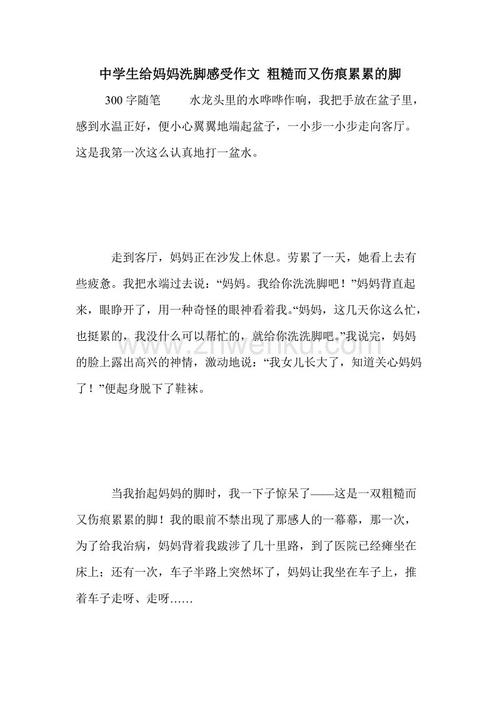 中学生给妈妈洗脚感受作文 粗糙而又伤痕累累的脚

300 字随笔　　水龙头里的水哗哗作响，我把手放在盆子里，感到水温正好，便小心翼翼地端起盆子，一小步一小步走向客厅。这是我第一次这么认真地打一盆水。

走到客厅，妈妈正在沙发上休息。劳累了一天，她看上去有些疲惫。我把水端过去说：“妈妈。我给你洗洗脚吧！”妈妈背直起来，眼睁开了，用一种奇怪的眼神看着我。“妈妈，这几天你这么忙，也挺累的，我没什么可以帮忙的，就给你洗洗脚吧。”我说完，妈妈的脸上露出高兴的神情，激动地说：“我女儿长大了，知道关心妈妈了！”便起身脱下了鞋袜。

www.zhwenku.com

当我抬起妈妈的脚时，我一下子惊呆了——这是一双粗糙而又伤痕累累的脚！我的眼前不禁出现了那感人的一幕幕，那一次，为了给我治病，妈妈背着我跋涉了几十里路，到了医院已经瘫坐在床上；还有一次，车子半路上突然坏了，妈妈让我坐在车子上，推着车子走呀、走呀……